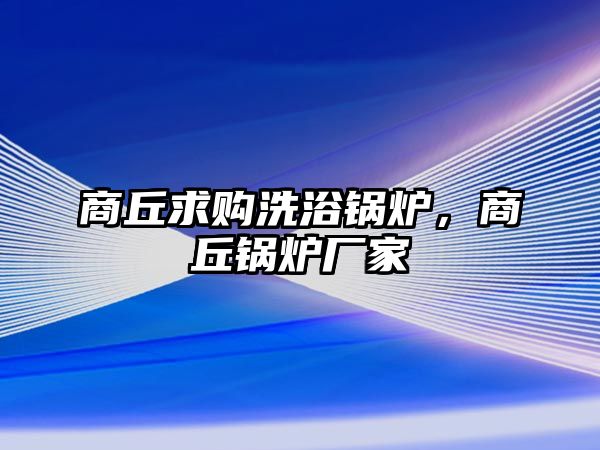 商丘求购洗浴锅炉，商丘锅炉厂家